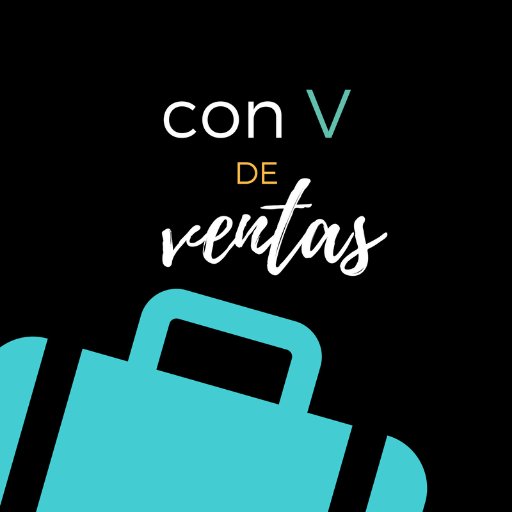 con V
DE
ventas